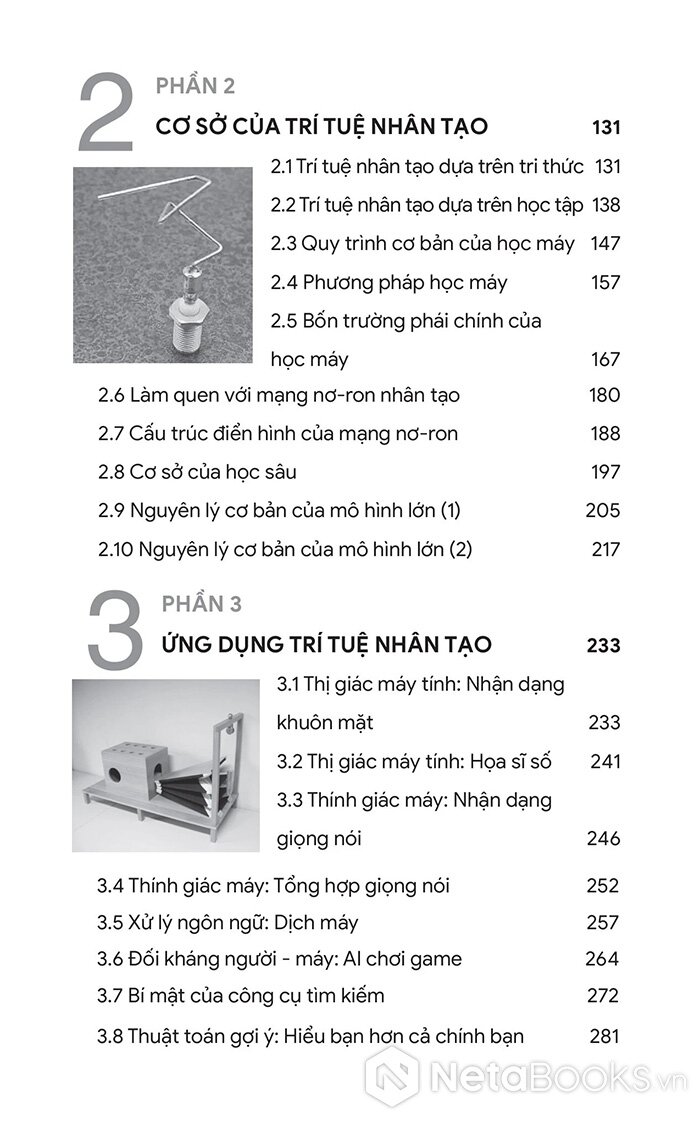 2 PHẦN 2

CƠ SỞ CỦA TRÍ TUỆ NHÂN TẠO 131

2.1 Trí tuệ nhân tạo dựa trên tri thức 131

2.2 Trí tuệ nhân tạo dựa trên học tập 138

2.3 Quy trình cơ bản của học máy 147

2.4 Phương pháp học máy 157

2.5 Bốn trường phái chính của học máy 167

2.6 Làm quen với mạng nơ-ron nhân tạo 180

2.7 Cấu trúc điển hình của mạng nơ-ron 188

2.8 Cơ sở của học sâu 197

2.9 Nguyên lý cơ bản của mô hình lớn (1) 205

2.10 Nguyên lý cơ bản của mô hình lớn (2) 217

3 PHẦN 3

ỨNG DỤNG TRÍ TUỆ NHÂN TẠO 233

3.1 Thị giác máy tính: Nhận dạng khuôn mặt 233

3.2 Thị giác máy tính: Họa sĩ số 241

3.3 Thính giác máy: Nhận dạng giọng nói 246

3.4 Thính giác máy: Tổng hợp giọng nói 252

3.5 Xử lý ngôn ngữ: Dịch máy 257

3.6 Đối kháng người - máy: AI chơi game 264

3.7 Bí mật của công cụ tìm kiếm 272

3.8 Thuật toán gợi ý: Hiểu bạn hơn cả chính bạn 281

NetaBooks.vn